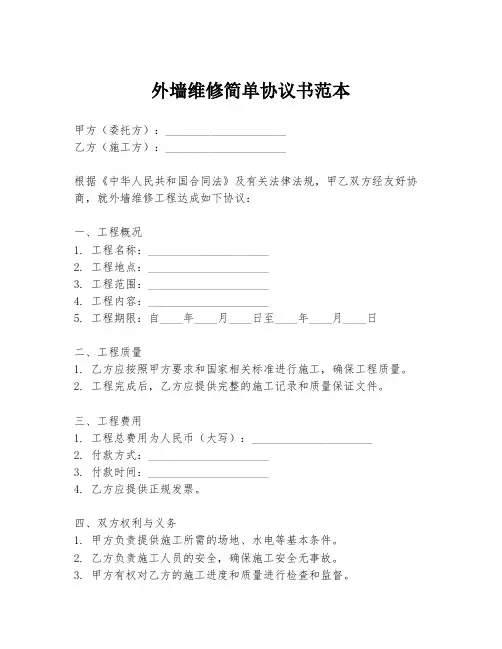 外墙维修简单协议书范本

甲方（委托方）：____________________
乙方（施工方）：____________________

根据《中华人民共和国合同法》及有关法律法规，甲乙双方经友好协商，就外墙维修工程达成如下协议：

一、工程概况
1. 工程名称：____________________
2. 工程地点：____________________
3. 工程范围：____________________
4. 工程内容：____________________
5. 工程期限：自____年____月____日至____年____月____日

二、工程质量
1. 乙方应按照甲方要求和国家相关标准进行施工，确保工程质量。
2. 工程完成后，乙方应提供完整的施工记录和质量保证文件。

三、工程费用
1. 工程总费用为人民币（大写）：____________________
2. 付款方式：____________________
3. 付款时间：____________________
4. 乙方应提供正规发票。

四、双方权利与义务
1. 甲方负责提供施工所需的场地、水电等基本条件。
2. 乙方负责施工人员的安全，确保施工安全无事故。
3. 甲方有权对乙方的施工进度和质量进行检查和监督。